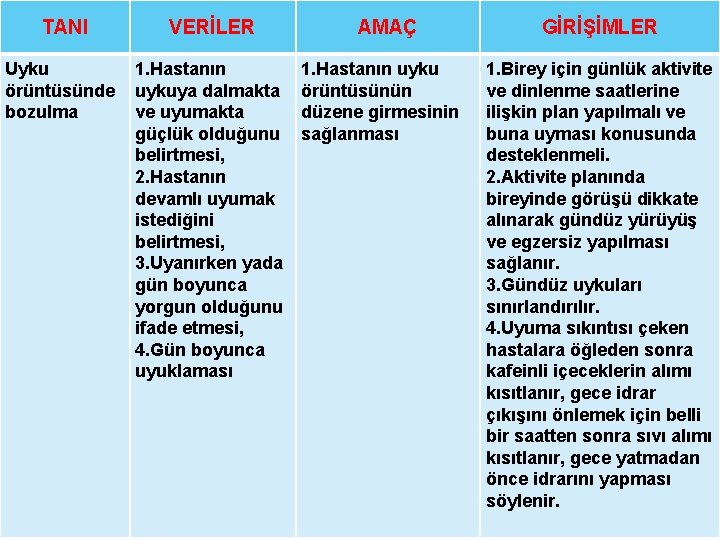 | TANI | VERİLER | AMAÇ | GİRİŞİMLER |
|---|---|---|---|
| Uyku örüntüsünde bozulma | 1.Hastanın uykuya dalmakta ve uyumakta güçlük olduğunu belirtmesi, 2.Hastanın devamlı uyumak istediğini belirtmesi, 3.Uyanırken yada gün boyunca yorgun olduğunu ifade etmesi, 4.Gün boyunca uyuklaması | 1.Hastanın uyku örüntüsünün düzene girmesinin sağlanması | 1.Birey için günlük aktivite ve dinlenme saatlerine ilişkin plan yapılmalı ve buna uyması konusunda desteklenmeli. 2.Aktivite planında bireyinde görüşü dikkate alınarak gündüz yürüyüş ve egzersiz yapılması sağlanır. 3.Gündüz uykuları sınırlandırılır. 4.Uyuma sıkıntısı çeken hastalara öğleden sonra kafeinli içeceklerin alımı kısıtlanır, gece idrar çıkışını önlemek için belli bir saatten sonra sıvı alımı kısıtlanır, gece yatmadan önce idrarını yapması söylenir. |